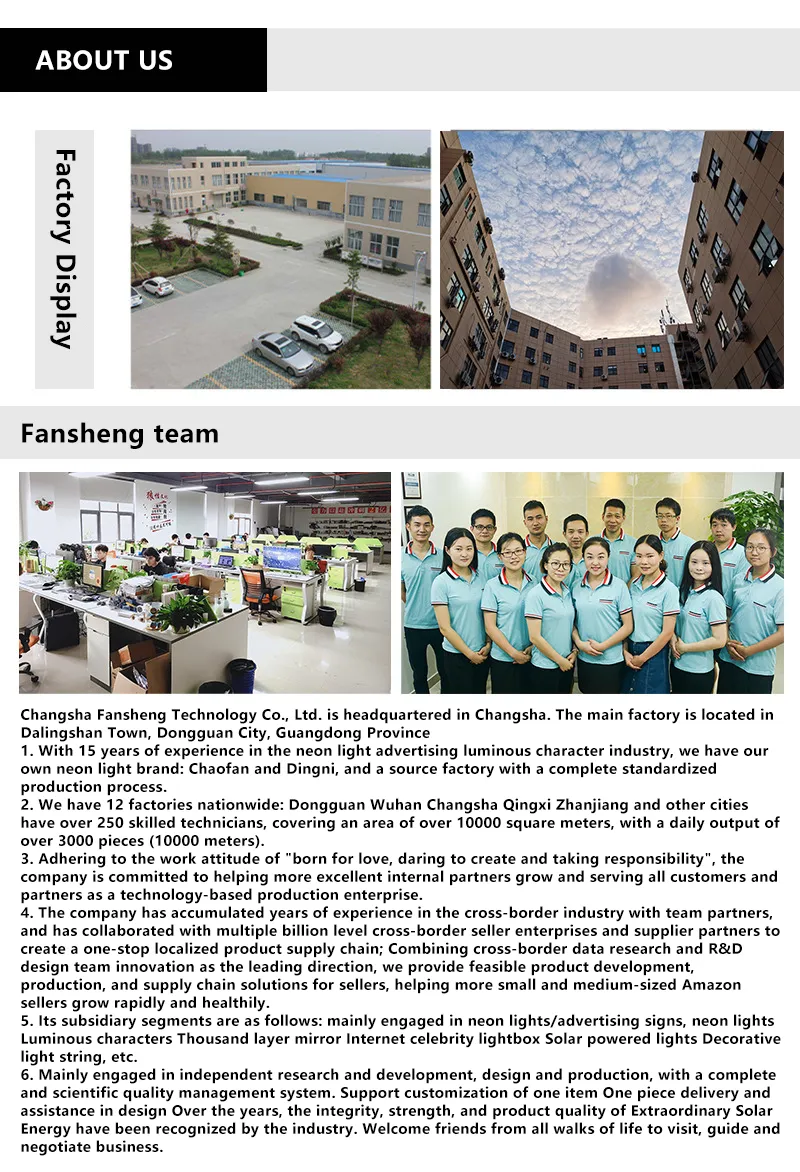 ABOUT US

Factory Display

Fansheng team

Changsha Fansheng Technology Co., Ltd. is headquartered in Changsha. The main factory is located in Dalingshan Town, Dongguan City, Guangdong Province
1. With 15 years of experience in the neon light advertising luminous character industry, we have our own neon light brand: Chaofan and Dingni, and a source factory with a complete standardized production process.
2. We have 12 factories nationwide: Dongguan Wuhan Changsha Qingxi Zhanjiang and other cities have over 250 skilled technicians, covering an area of over 10000 square meters, with a daily output of over 3000 pieces (10000 meters).
3. Adhering to the work attitude of "born for love, daring to create and taking responsibility", the company is committed to helping more excellent internal partners grow and serving all customers and partners as a technology-based production enterprise.
4. The company has accumulated years of experience in the cross-border industry with team partners, and has collaborated with multiple billion level cross-border seller enterprises and supplier partners to create a one-stop localized product supply chain; Combining cross-border data research and R&D design team innovation as the leading direction, we provide feasible product development, production, and supply chain solutions for sellers, helping more small and medium-sized Amazon sellers grow rapidly and healthily.
5. Its subsidiary segments are as follows: mainly engaged in neon lights/advertising signs, neon lights Luminous characters Thousand layer mirror Internet celebrity lightbox Solar powered lights Decorative light string, etc.
6. Mainly engaged in independent research and development, design and production, with a complete and scientific quality management system. Support customization of one item One piece delivery and assistance in design Over the years, the integrity, strength, and product quality of Extraordinary Solar Energy have been recognized by the industry. Welcome friends from all walks of life to visit, guide and negotiate business.